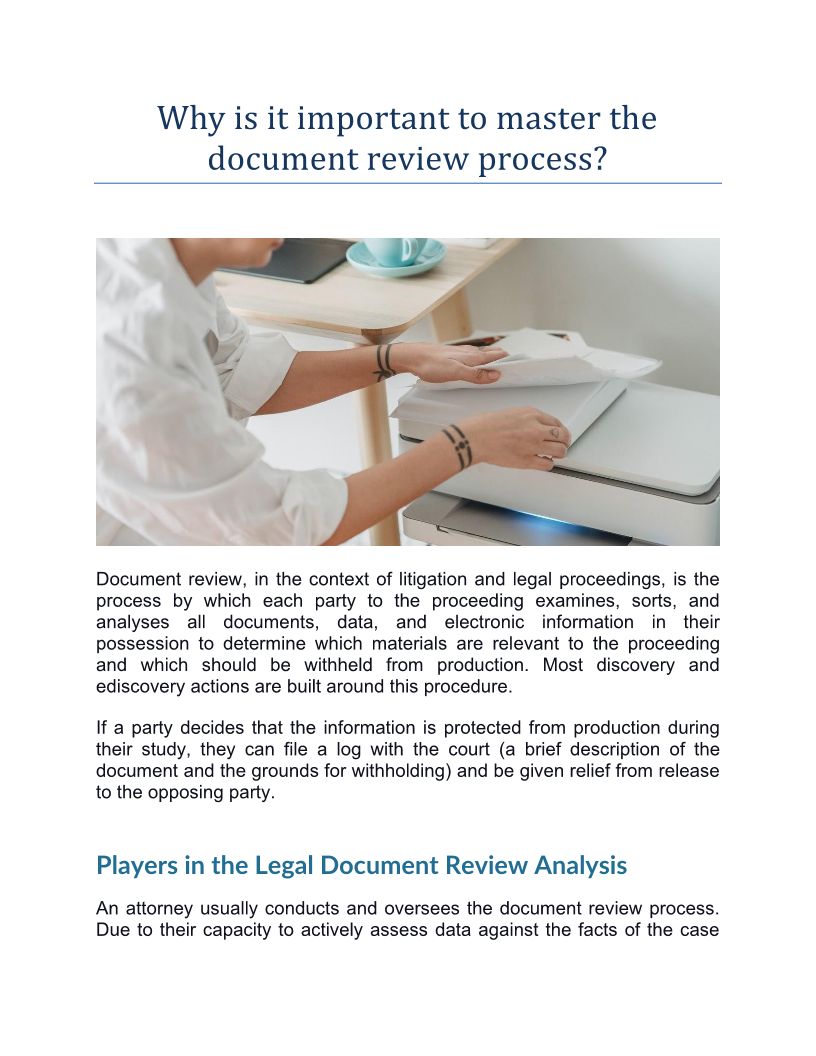 Why is it important to master the document review process?

Document review, in the context of litigation and legal proceedings, is the process by which each party to the proceeding examines, sorts, and analyses all documents, data, and electronic information in their possession to determine which materials are relevant to the proceeding and which should be withheld from production. Most discovery and ediscovery actions are built around this procedure.

If a party decides that the information is protected from production during their study, they can file a log with the court (a brief description of the document and the grounds for withholding) and be given relief from release to the opposing party.

Players in the Legal Document Review Analysis

An attorney usually conducts and oversees the document review process. Due to their capacity to actively assess data against the facts of the case